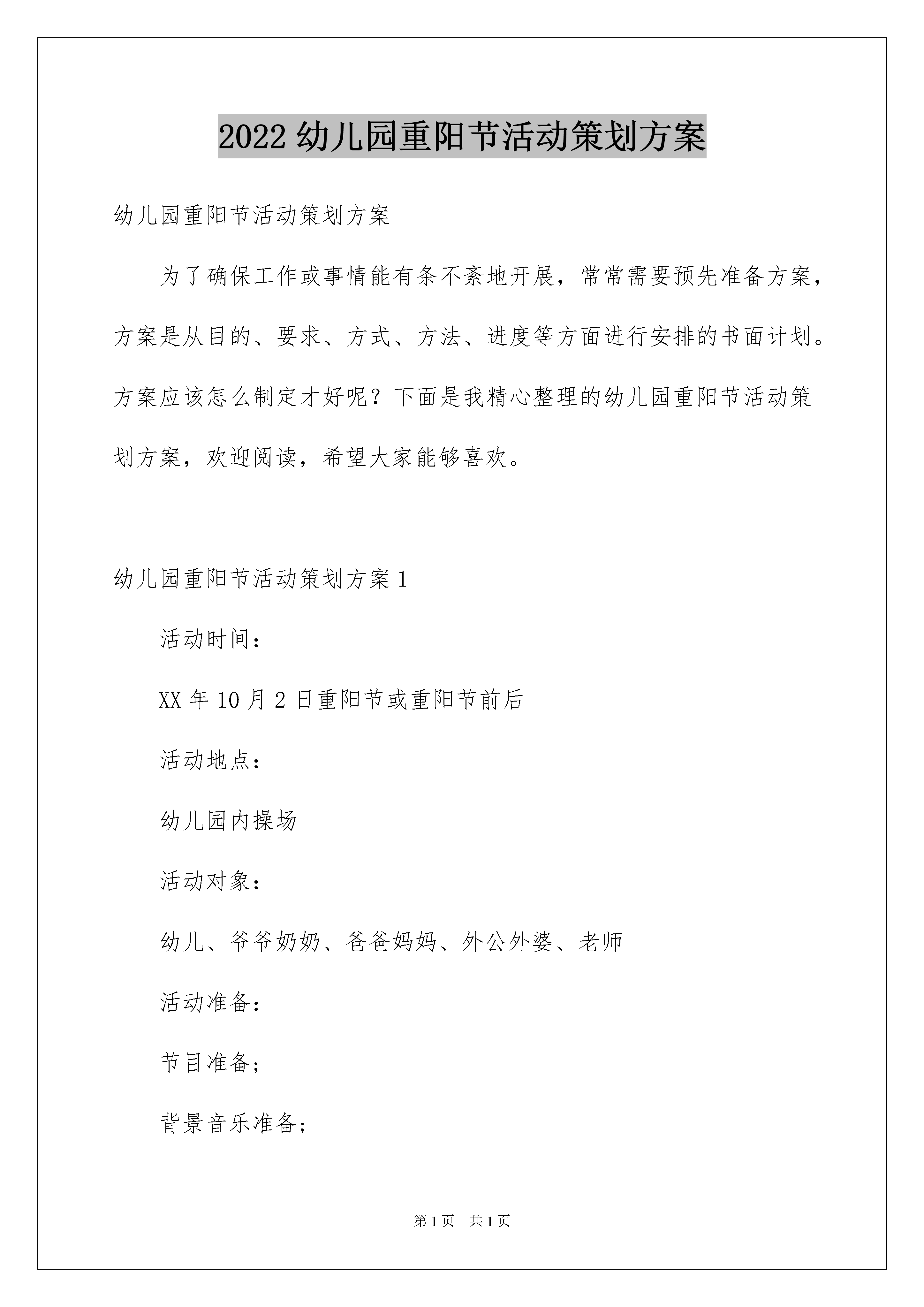 2022 幼儿园重阳节活动策划方案

幼儿园重阳节活动策划方案

为了确保工作或事情能有条不紊地开展，常常需要预先准备方案，方案是从目的、要求、方式、方法、进度等方面进行安排的书面计划。方案应该怎么制定才好呢？下面是我精心整理的幼儿园重阳节活动策划方案，欢迎阅读，希望大家能够喜欢。

幼儿园重阳节活动策划方案 1

活动时间：

XX 年 10 月 2 日重阳节或重阳节前后

活动地点：

幼儿园内操场

活动对象：

幼儿、爷爷奶奶、爸爸妈妈、外公外婆、老师

活动准备：

节目准备；

背景音乐准备；

第 1 页 共 1 页